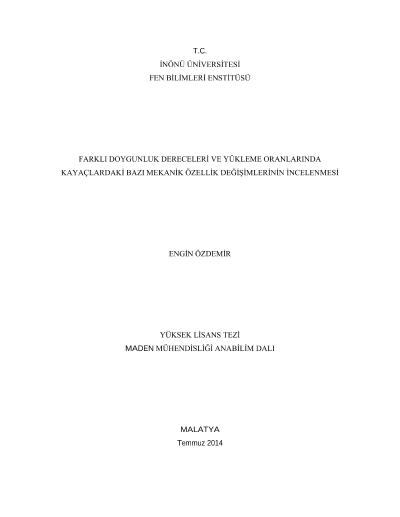 T.C.
İNÖNÜ ÜNİVERSİTESİ
FEN BİLİMLERİ ENSTİTÜSÜ

FARKLI DOYGUNLUK DERECELERİ VE YÜKLEME ORANLARINDA
KAYAÇLARDAKİ BAZI MEKANİK ÖZELLİK DEĞİŞİMLERİNİN İNCELENMESİ

ENGİN ÖZDEMİR

YÜKSEK LİSANS TEZİ
MADEN MÜHENDİSLİĞİ ANABİLİM DALI

MALATYA
Temmuz 2014